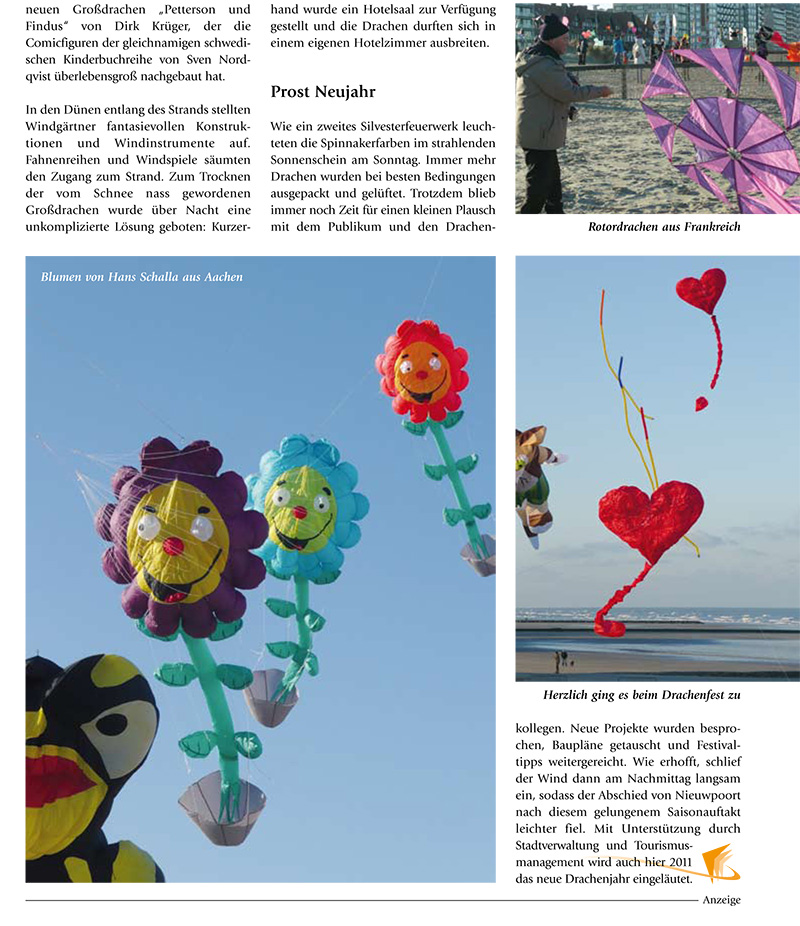 neuen Großdrachen „Petterson und Findus" von Dirk Krüger, der die Comicfiguren der gleichnamigen schwedischen Kinderbuchreihe von Sven Nordqvist überlebensgroß nachgebaut hat.

In den Dünen entlang des Strands stellten Windgärtner fantasievollen Konstruktionen und Windinstrumente auf. Fahnenreihen und Windspiele säumten den Zugang zum Strand. Zum Trocknen der vom Schnee nass gewordenen Großdrachen wurde über Nacht eine unkomplizierte Lösung geboten: Kurzerhand wurde ein Hotelsaal zur Verfügung gestellt und die Drachen durften sich in einem eigenen Hotelzimmer ausbreiten.

Prost Neujahr

Wie ein zweites Silvesterfeuerwerk leuchteten die Spinnakerfarben im strahlenden Sonnenschein am Sonntag. Immer mehr Drachen wurden bei besten Bedingungen ausgepackt und gelüftet. Trotzdem blieb immer noch Zeit für einen kleinen Plausch mit dem Publikum und den Drachen-

Rotordrachen aus Frankreich

Blumen von Hans Schalla aus Aachen

Herzlich ging es beim Drachenfest zu

kollegen. Neue Projekte wurden besprochen, Baupläne getauscht und Festivaltipps weitergereicht. Wie erhofft, schlief der Wind dann am Nachmittag langsam ein, sodass der Abschied von Nieuwpoort nach diesem gelungenem Saisonauftakt leichter fiel. Mit Unterstützung durch Stadtverwaltung und Tourismusmanagement wird auch hier 2011 das neue Drachenjahr eingeläutet.

Anzeige